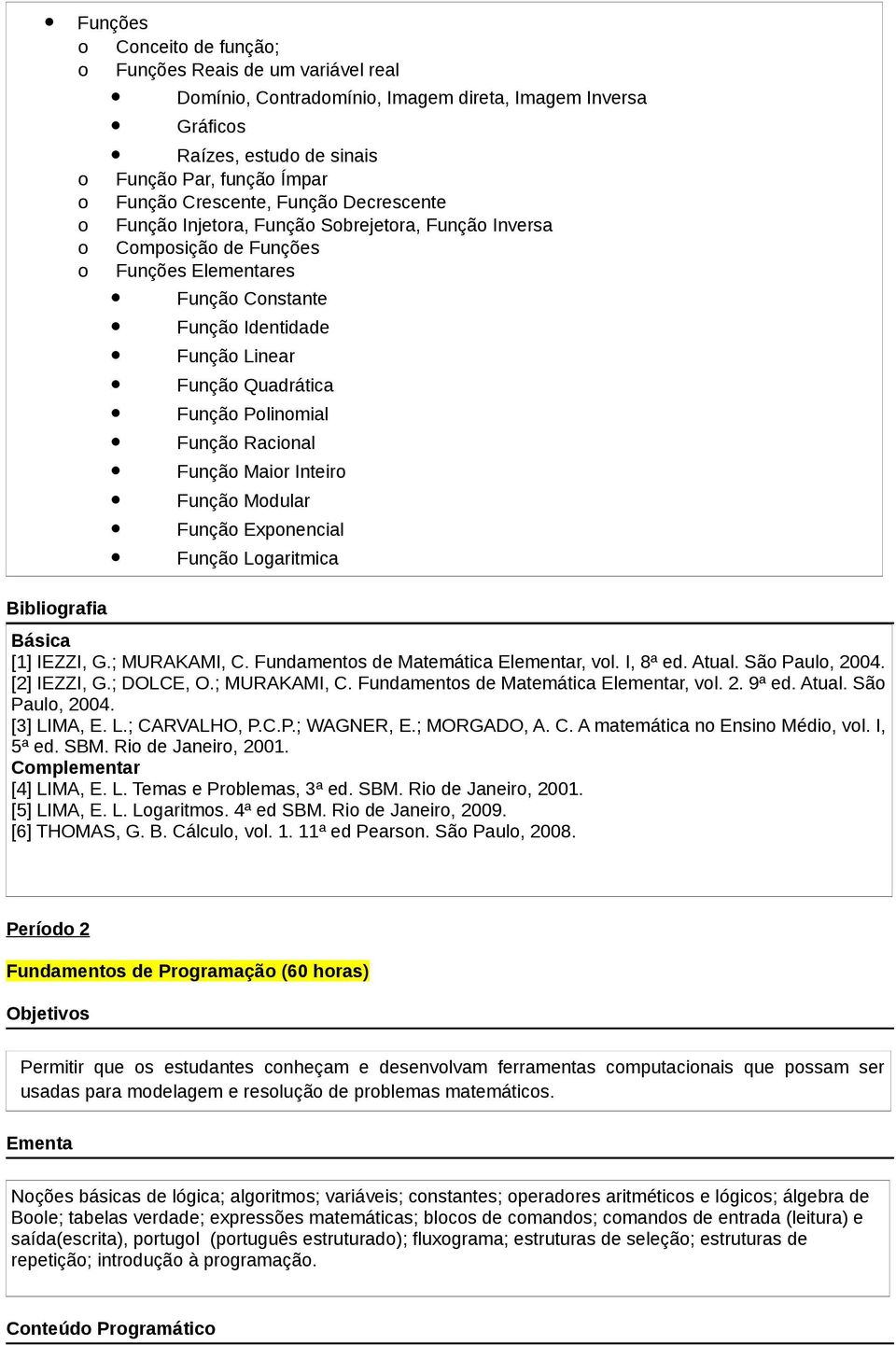 • Funções
o Conceito de função;
o Funções Reais de um variável real
• Domínio, Contradomínio, Imagem direta, Imagem Inversa
• Gráficos
• Raízes, estudo de sinais
o Função Par, função Ímpar
o Função Crescente, Função Decrescente
o Função Injetora, Função Sobrejetora, Função Inversa
o Composição de Funções
o Funções Elementares
• Função Constante
• Função Identidade
• Função Linear
• Função Quadrática
• Função Polinomial
• Função Racional
• Função Maior Inteiro
• Função Modular
• Função Exponencial
• Função Logaritmica

Bibliografia

Básica
[1] IEZZI, G.; MURAKAMI, C. Fundamentos de Matemática Elementar, vol. I, 8ª ed. Atual. São Paulo, 2004.
[2] IEZZI, G.; DOLCE, O.; MURAKAMI, C. Fundamentos de Matemática Elementar, vol. 2. 9ª ed. Atual. São Paulo, 2004.
[3] LIMA, E. L.; CARVALHO, P.C.P.; WAGNER, E.; MORGADO, A. C. A matemática no Ensino Médio, vol. I, 5ª ed. SBM. Rio de Janeiro, 2001.
Complementar
[4] LIMA, E. L. Temas e Problemas, 3ª ed. SBM. Rio de Janeiro, 2001.
[5] LIMA, E. L. Logaritmos. 4ª ed SBM. Rio de Janeiro, 2009.
[6] THOMAS, G. B. Cálculo, vol. 1. 11ª ed Pearson. São Paulo, 2008.

Período 2

Fundamentos de Programação (60 horas)

Objetivos

Permitir que os estudantes conheçam e desenvolvam ferramentas computacionais que possam ser usadas para modelagem e resolução de problemas matemáticos.

Ementa

Noções básicas de lógica; algoritmos; variáveis; constantes; operadores aritméticos e lógicos; álgebra de Boole; tabelas verdade; expressões matemáticas; blocos de comandos; comandos de entrada (leitura) e saída(escrita), portugol (português estruturado); fluxograma; estruturas de seleção; estruturas de repetição; introdução à programação.

Conteúdo Programático